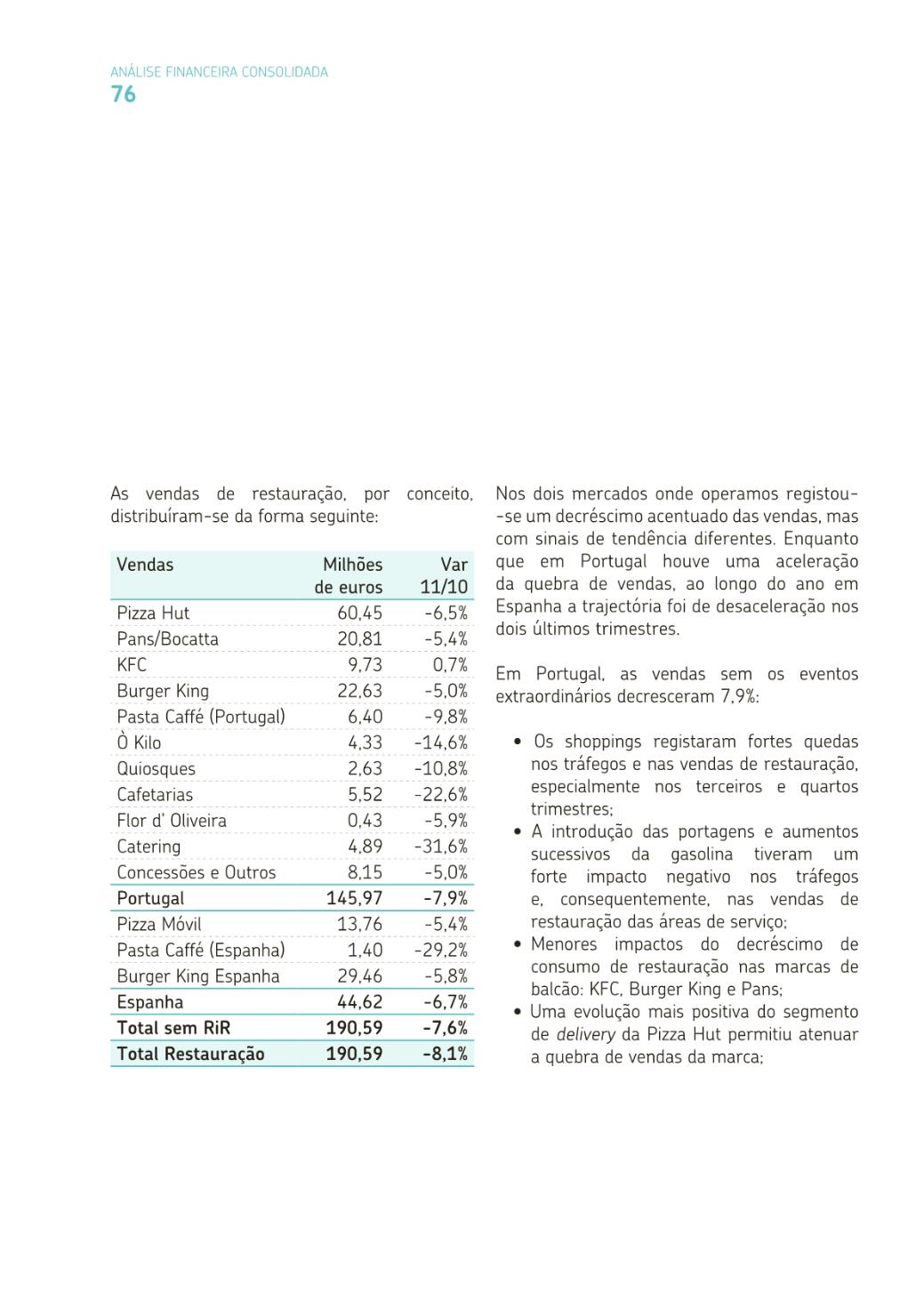 ANÁLISE FINANCEIRA CONSOLIDADA
76

As vendas de restauração, por conceito, distribuíram-se da forma seguinte:

| Vendas | Milhões de euros | Var 11/10 |
|---|---|---|
| Pizza Hut | 60,45 | -6,5% |
| Pans/Bocatta | 20,81 | -5,4% |
| KFC | 9,73 | 0,7% |
| Burger King | 22,63 | -5,0% |
| Pasta Caffé (Portugal) | 6,40 | -9,8% |
| Ò Kilo | 4,33 | -14,6% |
| Quiosques | 2,63 | -10,8% |
| Cafetarias | 5,52 | -22,6% |
| Flor d' Oliveira | 0,43 | -5,9% |
| Catering | 4,89 | -31,6% |
| Concessões e Outros | 8,15 | -5,0% |
| Portugal | 145,97 | -7,9% |
| Pizza Móvil | 13,76 | -5,4% |
| Pasta Caffé (Espanha) | 1,40 | -29,2% |
| Burger King Espanha | 29,46 | -5,8% |
| Espanha | 44,62 | -6,7% |
| Total sem RiR | 190,59 | -7,6% |
| Total Restauração | 190,59 | -8,1% |

Nos dois mercados onde operamos registou-se um decréscimo acentuado das vendas, mas com sinais de tendência diferentes. Enquanto que em Portugal houve uma aceleração da quebra de vendas, ao longo do ano em Espanha a trajectória foi de desaceleração nos dois últimos trimestres.

Em Portugal, as vendas sem os eventos extraordinários decresceram 7,9%:

• Os shoppings registaram fortes quedas nos tráfegos e nas vendas de restauração, especialmente nos terceiros e quartos trimestres;
• A introdução das portagens e aumentos sucessivos da gasolina tiveram um forte impacto negativo nos tráfegos e, consequentemente, nas vendas de restauração das áreas de serviço;
• Menores impactos do decréscimo de consumo de restauração nas marcas de balcão: KFC, Burger King e Pans;
• Uma evolução mais positiva do segmento de delivery da Pizza Hut permitiu atenuar a quebra de vendas da marca;